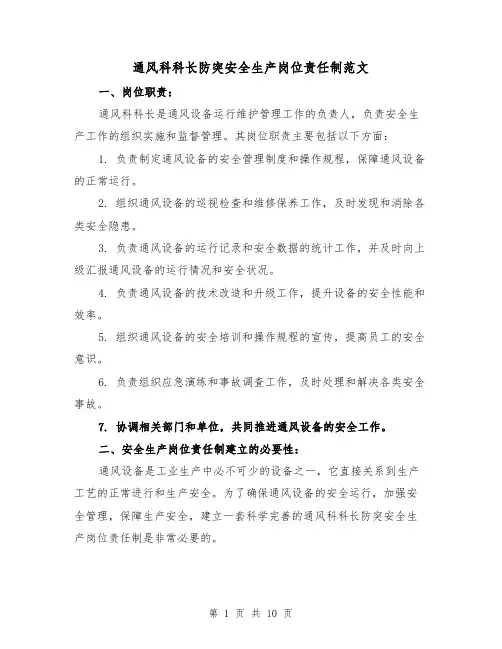 通风科科长防突安全生产岗位责任制范文

一、岗位职责：

通风科科长是通风设备运行维护管理工作的负责人，负责安全生产工作的组织实施和监督管理。其岗位职责主要包括以下方面：

1. 负责制定通风设备的安全管理制度和操作规程，保障通风设备的正常运行。

2. 组织通风设备的巡视检查和维修保养工作，及时发现和消除各类安全隐患。

3. 负责通风设备的运行记录和安全数据的统计工作，并及时向上级汇报通风设备的运行情况和安全状况。

4. 负责通风设备的技术改造和升级工作，提升设备的安全性能和效率。

5. 组织通风设备的安全培训和操作规程的宣传，提高员工的安全意识。

6. 负责组织应急演练和事故调查工作，及时处理和解决各类安全事故。

7. 协调相关部门和单位，共同推进通风设备的安全工作。

二、安全生产岗位责任制建立的必要性：

通风设备是工业生产中必不可少的设备之一，它直接关系到生产工艺的正常进行和生产安全。为了确保通风设备的安全运行，加强安全管理，保障生产安全，建立一套科学完善的通风科科长防突安全生产岗位责任制是非常必要的。

第 1 页 共 10 页